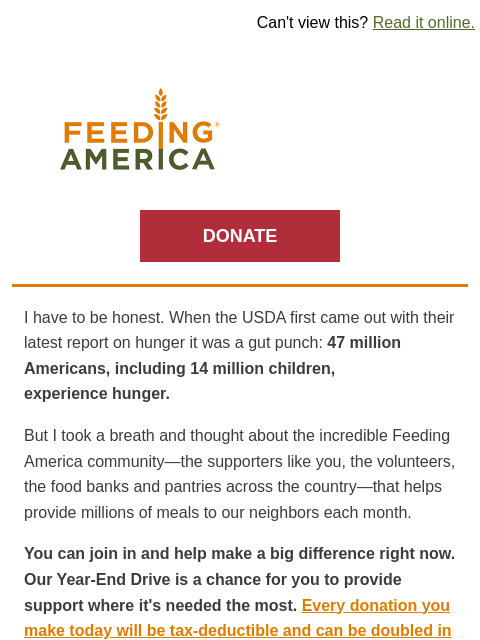 Can't view this? Read it online.

FEEDING AMERICA

DONATE

I have to be honest. When the USDA first came out with their latest report on hunger it was a gut punch: 47 million Americans, including 14 million children, experience hunger.

But I took a breath and thought about the incredible Feeding America community—the supporters like you, the volunteers, the food banks and pantries across the country—that helps provide millions of meals to our neighbors each month.

You can join in and help make a big difference right now. Our Year-End Drive is a chance for you to provide support where it's needed the most. Every donation you make today will be tax-deductible and can be doubled in